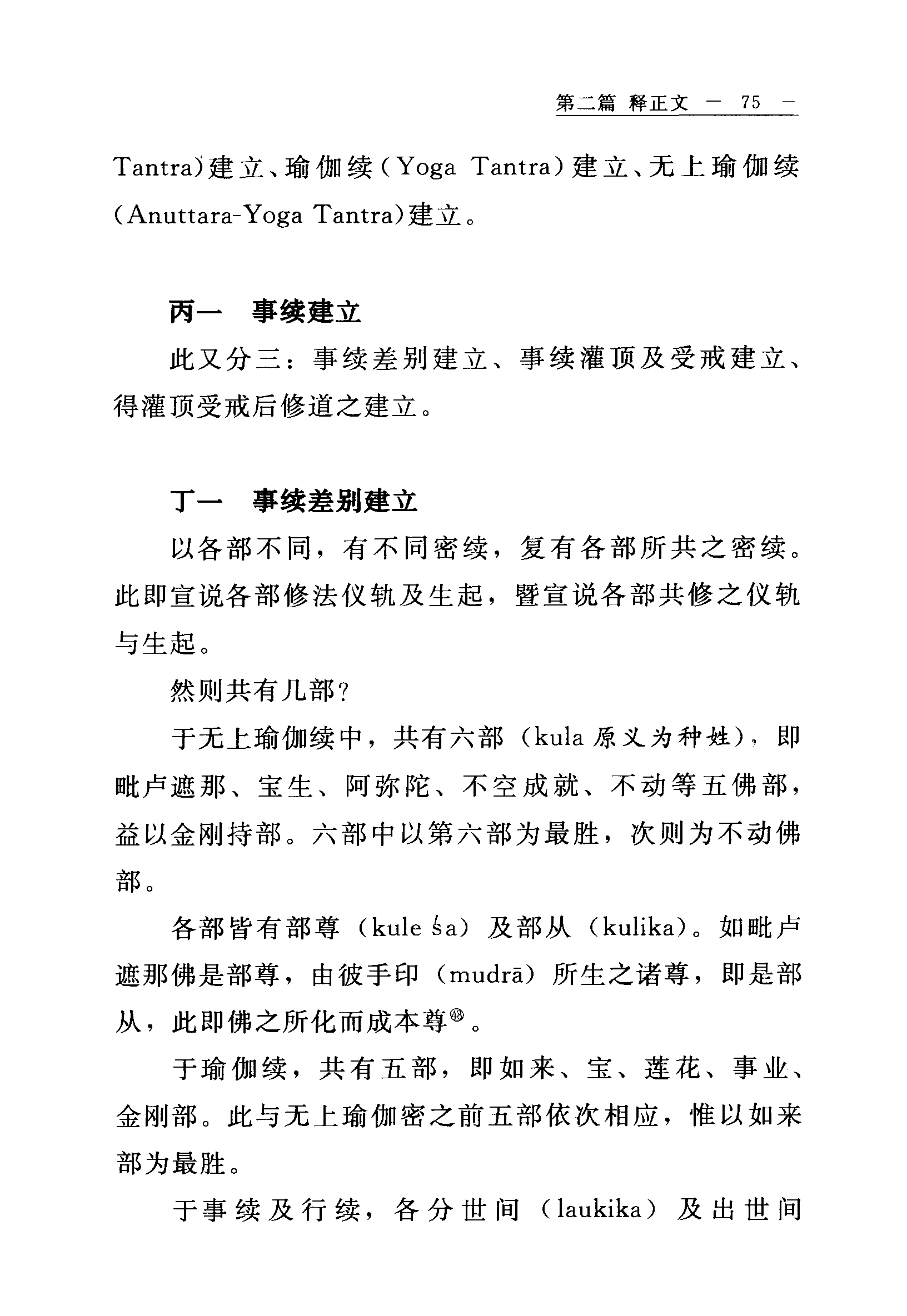 第二篇 释正文 — 75 —

Tantra)建立、瑜伽续(Yoga Tantra)建立、无上瑜伽续(Anuttara-Yoga Tantra)建立。

丙一 事续建立

此又分三:事续差别建立、事续灌顶及受戒建立、得灌顶受戒后修道之建立。

丁一 事续差别建立

以各部不同,有不同密续,复有各部所共之密续。此即宣说各部修法仪轨及生起,暨宣说各部共修之仪轨与生起。

然则共有几部?

于无上瑜伽续中,共有六部(kula 原义为种姓),即毗卢遮那、宝生、阿弥陀、不空成就、不动等五佛部,益以金刚持部。六部中以第六部为最胜,次则为不动佛部。

各部皆有部尊(kule śa)及部从(kulika)。如毗卢遮那佛是部尊,由彼手印(mudrā)所生之诸尊,即是部从,此即佛之所化而成本尊⑱。

于瑜伽续,共有五部,即如来、宝、莲花、事业、金刚部。此与无上瑜伽密之前五部依次相应,惟以如来部为最胜。

于事续及行续,各分世间(laukika)及出世间